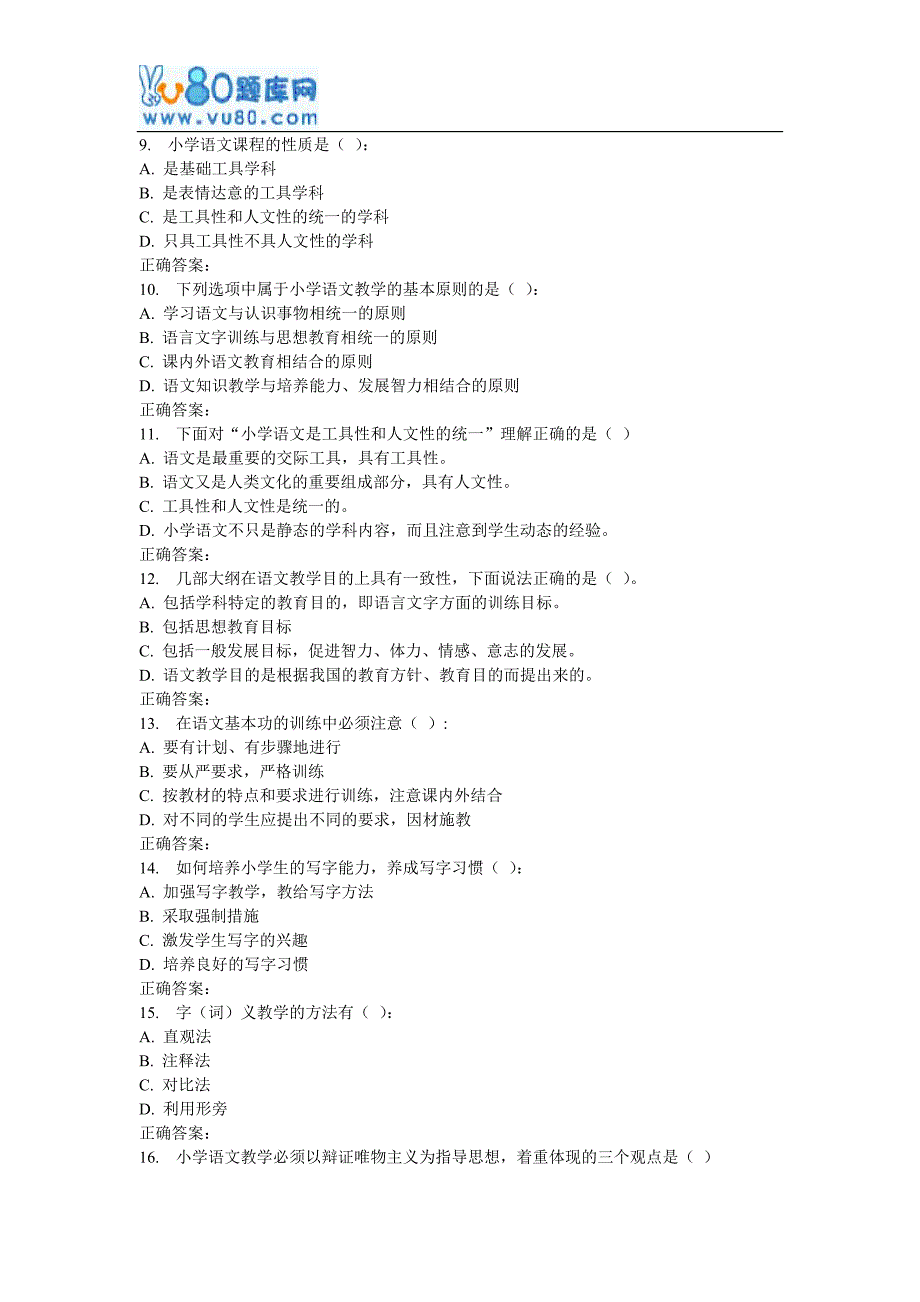 vu80题库网
www.vu80.com

9. 小学语文课程的性质是（ ）：
A. 是基础工具学科
B. 是表情达意的工具学科
C. 是工具性和人文性的统一的学科
D. 只具工具性不具人文性的学科
正确答案：
10. 下列选项中属于小学语文教学的基本原则的是（ ）：
A. 学习语文与认识事物相统一的原则
B. 语言文字训练与思想教育相统一的原则
C. 课内外语文教育相结合的原则
D. 语文知识教学与培养能力、发展智力相结合的原则
正确答案：
11. 下面对“小学语文是工具性和人文性的统一”理解正确的是（ ）
A. 语文是最重要的交际工具，具有工具性。
B. 语文又是人类文化的重要组成部分，具有人文性。
C. 工具性和人文性是统一的。
D. 小学语文不只是静态的学科内容，而且注意到学生动态的经验。
正确答案：
12. 几部大纲在语文教学目的上具有一致性，下面说法正确的是（ ）。
A. 包括学科特定的教育目的，即语言文字方面的训练目标。
B. 包括思想教育目标
C. 包括一般发展目标，促进智力、体力、情感、意志的发展。
D. 语文教学目的是根据我国的教育方针、教育目的而提出来的。
正确答案：
13. 在语文基本功的训练中必须注意（ ）:
A. 要有计划、有步骤地进行
B. 要从严要求，严格训练
C. 按教材的特点和要求进行训练，注意课内外结合
D. 对不同的学生应提出不同的要求，因材施教
正确答案：
14. 如何培养小学生的写字能力，养成写字习惯（ ）：
A. 加强写字教学，教给写字方法
B. 采取强制措施
C. 激发学生写字的兴趣
D. 培养良好的写字习惯
正确答案：
15. 字（词）义教学的方法有（ ）：
A. 直观法
B. 注释法
C. 对比法
D. 利用形旁
正确答案：
16. 小学语文教学必须以辩证唯物主义为指导思想，着重体现的三个观点是（ ）